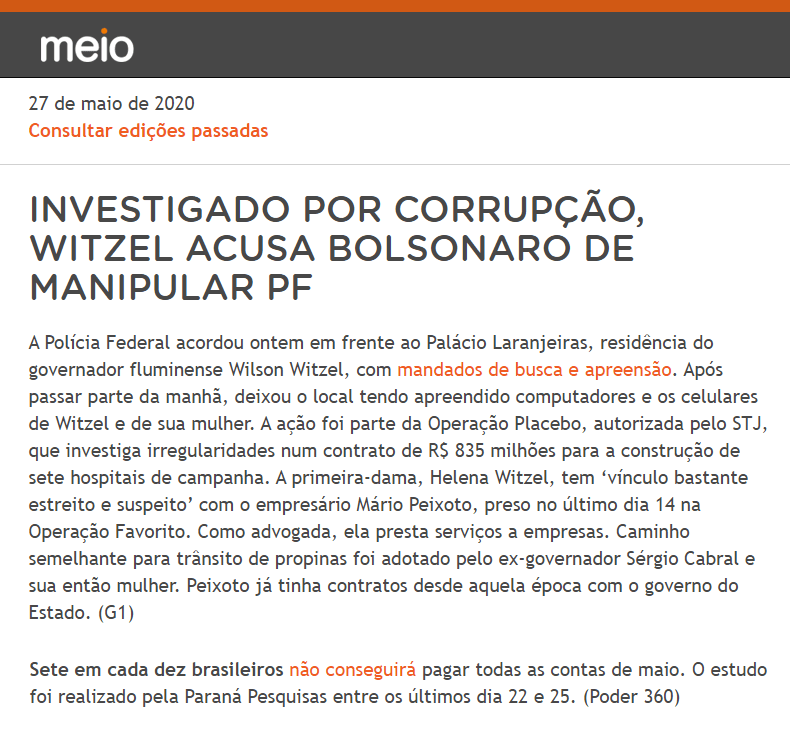 meio

27 de maio de 2020
Consultar edições passadas

INVESTIGADO POR CORRUPÇÃO, WITZEL ACUSA BOLSONARO DE MANIPULAR PF

A Polícia Federal acordou ontem em frente ao Palácio Laranjeiras, residência do governador fluminense Wilson Witzel, com mandados de busca e apreensão. Após passar parte da manhã, deixou o local tendo apreendido computadores e os celulares de Witzel e de sua mulher. A ação foi parte da Operação Placebo, autorizada pelo STJ, que investiga irregularidades num contrato de R$ 835 milhões para a construção de sete hospitais de campanha. A primeira-dama, Helena Witzel, tem ‘vínculo bastante estreito e suspeito’ com o empresário Mário Peixoto, preso no último dia 14 na Operação Favorito. Como advogada, ela presta serviços a empresas. Caminho semelhante para trânsito de propinas foi adotado pelo ex-governador Sérgio Cabral e sua então mulher. Peixoto já tinha contratos desde aquela época com o governo do Estado. (G1)

Sete em cada dez brasileiros não conseguirá pagar todas as contas de maio. O estudo foi realizado pela Paraná Pesquisas entre os últimos dia 22 e 25. (Poder 360)